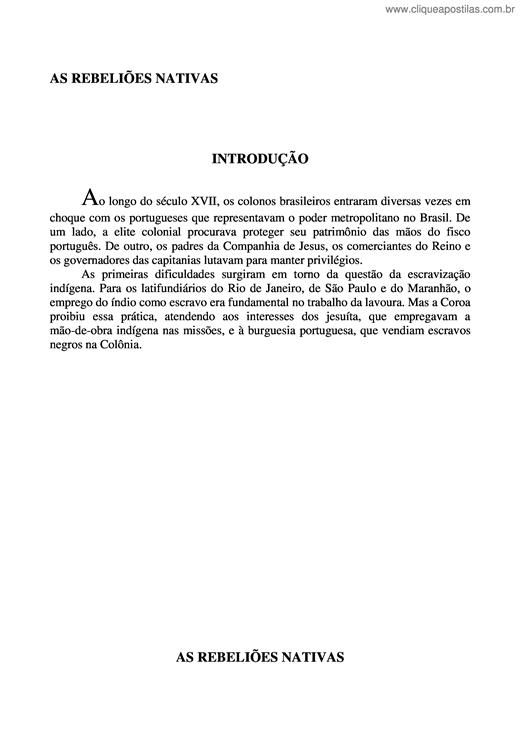 www.cliqueapostilas.com.br

AS REBELIÕES NATIVAS

INTRODUÇÃO

Ao longo do século XVII, os colonos brasileiros entraram diversas vezes em choque com os portugueses que representavam o poder metropolitano no Brasil. De um lado, a elite colonial procurava proteger seu patrimônio das mãos do fisco português. De outro, os padres da Companhia de Jesus, os comerciantes do Reino e os governadores das capitanias lutavam para manter privilégios.

As primeiras dificuldades surgiram em torno da questão da escravização indígena. Para os latifundiários do Rio de Janeiro, de São Paulo e do Maranhão, o emprego do índio como escravo era fundamental no trabalho da lavoura. Mas a Coroa proibiu essa prática, atendendo aos interesses dos jesuíta, que empregavam a mão-de-obra indígena nas missões, e à burguesia portuguesa, que vendiam escravos negros na Colônia.

AS REBELIÕES NATIVAS